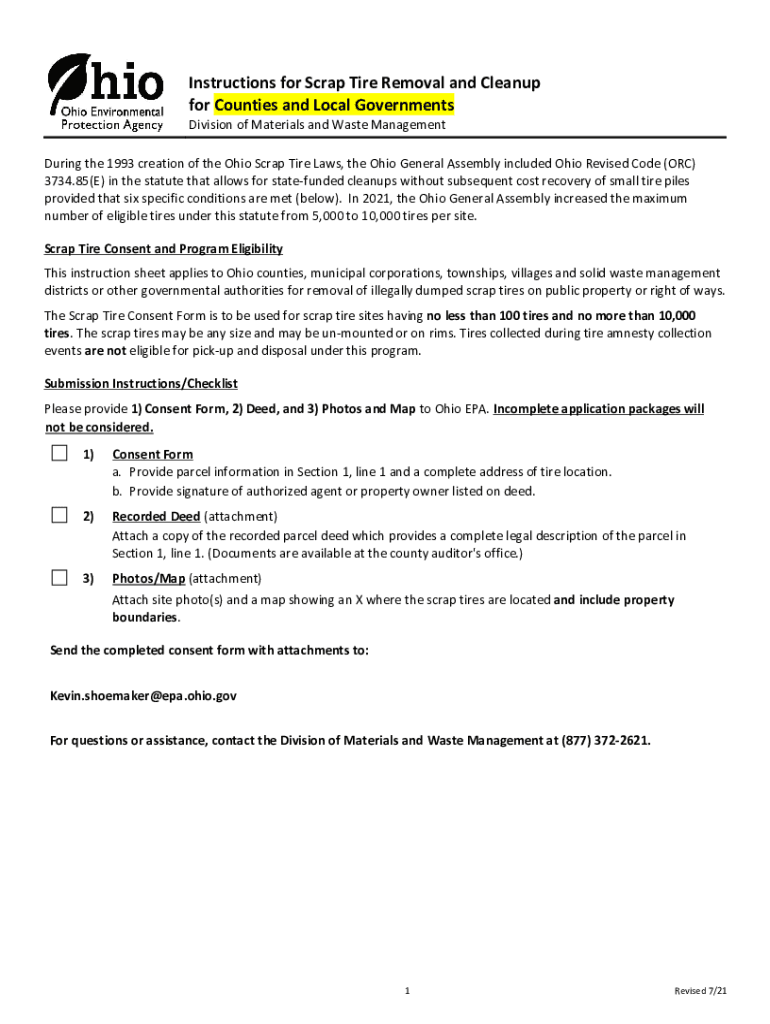 Ohio
Ohio Environmental Protection Agency

Instructions for Scrap Tire Removal and Cleanup for Counties and Local Governments
Division of Materials and Waste Management

During the 1993 creation of the Ohio Scrap Tire Laws, the Ohio General Assembly included Ohio Revised Code (ORC) 3734.85(E) in the statute that allows for state-funded cleanups without subsequent cost recovery of small tire piles provided that six specific conditions are met (below). In 2021, the Ohio General Assembly increased the maximum number of eligible tires under this statute from 5,000 to 10,000 tires per site.

Scrap Tire Consent and Program Eligibility

This instruction sheet applies to Ohio counties, municipal corporations, townships, villages and solid waste management districts or other governmental authorities for removal of illegally dumped scrap tires on public property or right of ways.

The Scrap Tire Consent Form is to be used for scrap tire sites having no less than 100 tires and no more than 10,000 tires. The scrap tires may be any size and may be un-mounted or on rims. Tires collected during tire amnesty collection events are not eligible for pick-up and disposal under this program.

Submission Instructions/Checklist

Please provide 1) Consent Form, 2) Deed, and 3) Photos and Map to Ohio EPA. Incomplete application packages will not be considered.

1) Consent Form
a. Provide parcel information in Section 1, line 1 and a complete address of tire location.
b. Provide signature of authorized agent or property owner listed on deed.

2) Recorded Deed (attachment)
Attach a copy of the recorded parcel deed which provides a complete legal description of the parcel in Section 1, line 1. (Documents are available at the county auditor's office.)

3) Photos/Map (attachment)
Attach site photo(s) and a map showing an X where the scrap tires are located and include property boundaries.

Send the completed consent form with attachments to:

Kevin.shoemaker@epa.ohio.gov

For questions or assistance, contact the Division of Materials and Waste Management at (877) 372-2621.

1

Revised 7/21